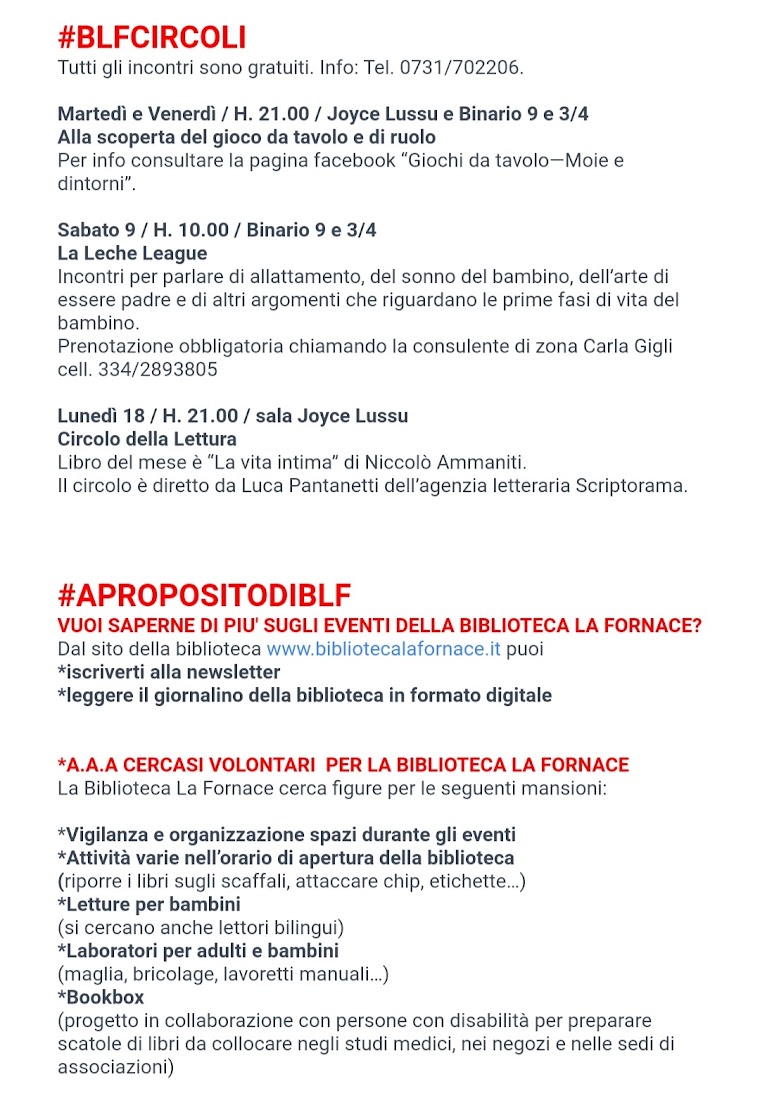 #BLFCIRCOLI
Tutti gli incontri sono gratuiti. Info: Tel. 0731/702206.

Martedì e Venerdì / H. 21.00 / Joyce Lussu e Binario 9 e 3/4
Alla scoperta del gioco da tavolo e di ruolo
Per info consultare la pagina facebook "Giochi da tavolo—Moie e dintorni".

Sabato 9 / H. 10.00 / Binario 9 e 3/4
La Leche League
Incontri per parlare di allattamento, del sonno del bambino, dell'arte di essere padre e di altri argomenti che riguardano le prime fasi di vita del bambino.
Prenotazione obbligatoria chiamando la consulente di zona Carla Gigli cell. 334/2893805

Lunedì 18 / H. 21.00 / sala Joyce Lussu
Circolo della Lettura
Libro del mese è "La vita intima" di Niccolò Ammaniti.
Il circolo è diretto da Luca Pantanetti dell'agenzia letteraria Scriptorama.

#APROPOSITODIBLF
VUOI SAPERNE DI PIU' SUGLI EVENTI DELLA BIBLIOTECA LA FORNACE?
Dal sito della biblioteca www.bibliotecalafornace.it puoi
*iscriverti alla newsletter
*leggere il giornalino della biblioteca in formato digitale

*A.A.A CERCASI VOLONTARI PER LA BIBLIOTECA LA FORNACE
La Biblioteca La Fornace cerca figure per le seguenti mansioni:

*Vigilanza e organizzazione spazi durante gli eventi
*Attività varie nell'orario di apertura della biblioteca
(riporre i libri sugli scaffali, attaccare chip, etichette...)
*Letture per bambini
(si cercano anche lettori bilingui)
*Laboratori per adulti e bambini
(maglia, bricolage, lavoretti manuali...)
*Bookbox
(progetto in collaborazione con persone con disabilità per preparare scatole di libri da collocare negli studi medici, nei negozi e nelle sedi di associazioni)